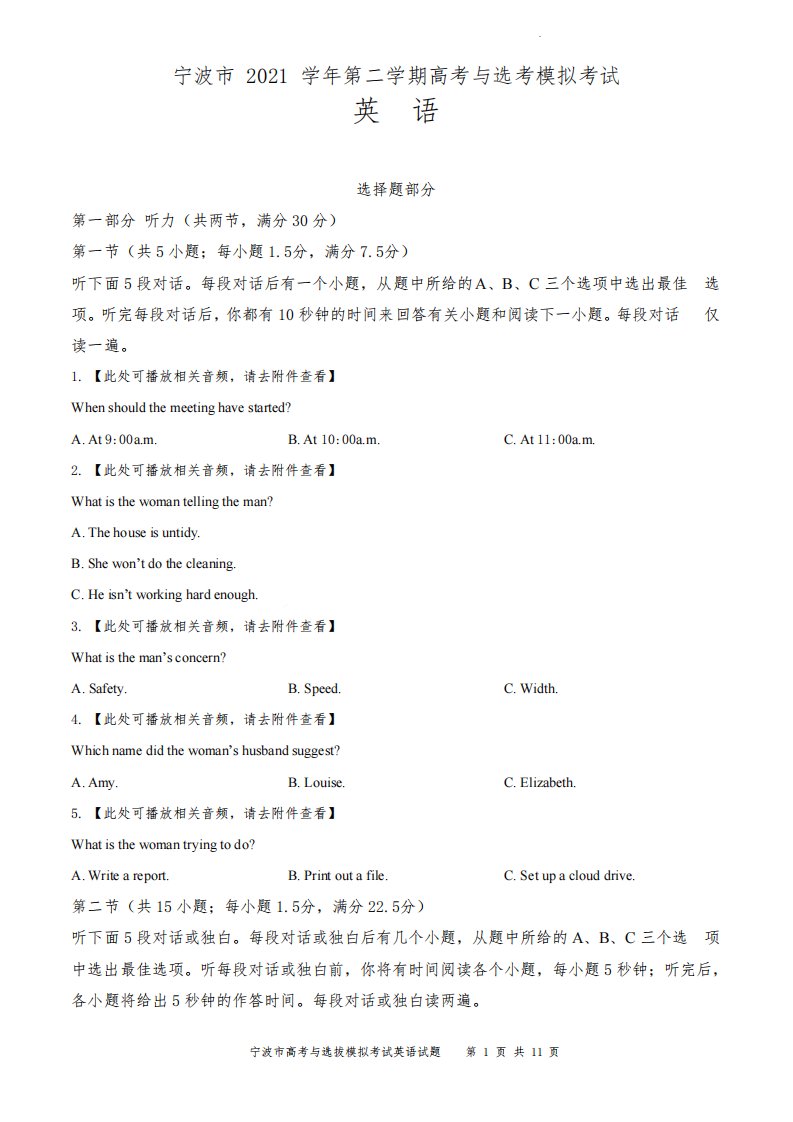 宁波市 2021 学年第二学期高考与选考模拟考试
英 语

选择题部分

第一部分 听力（共两节，满分 30 分）

第一节（共 5 小题；每小题 1.5分，满分 7.5分）

听下面 5 段对话。每段对话后有一个小题，从题中所给的 A、B、C 三个选项中选出最佳 选项。听完每段对话后，你都有 10 秒钟的时间来回答有关小题和阅读下一小题。每段对话 仅读一遍。

1. 【此处可播放相关音频，请去附件查看】

When should the meeting have started?

A. At 9：00a.m. B. At 10：00a.m. C. At 11：00a.m.

2. 【此处可播放相关音频，请去附件查看】

What is the woman telling the man?

A. The house is untidy.

B. She won't do the cleaning.

C. He isn't working hard enough.

3. 【此处可播放相关音频，请去附件查看】

What is the man's concern?

A. Safety. B. Speed. C. Width.

4. 【此处可播放相关音频，请去附件查看】

Which name did the woman's husband suggest?

A. Amy. B. Louise. C. Elizabeth.

5. 【此处可播放相关音频，请去附件查看】

What is the woman trying to do?

A. Write a report. B. Print out a file. C. Set up a cloud drive.

第二节（共 15 小题；每小题 1.5分，满分 22.5分）

听下面 5 段对话或独白。每段对话或独白后有几个小题，从题中所给的 A、B、C 三个选 项中选出最佳选项。听每段对话或独白前，你将有时间阅读各个小题，每小题 5 秒钟；听完后，各小题将给出 5 秒钟的作答时间。每段对话或独白读两遍。

宁波市高考与选拔模拟考试英语试题 第 1 页 共 11 页